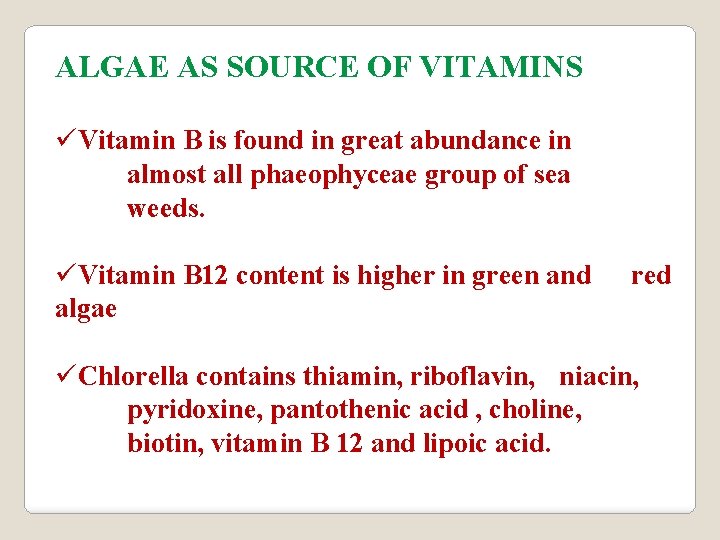 ALGAE AS SOURCE OF VITAMINS

✓Vitamin B is found in great abundance in almost all phaeophyceae group of sea weeds.

✓Vitamin B12 content is higher in green and red algae

✓Chlorella contains thiamin, riboflavin, niacin, pyridoxine, pantothenic acid , choline, biotin, vitamin B 12 and lipoic acid.